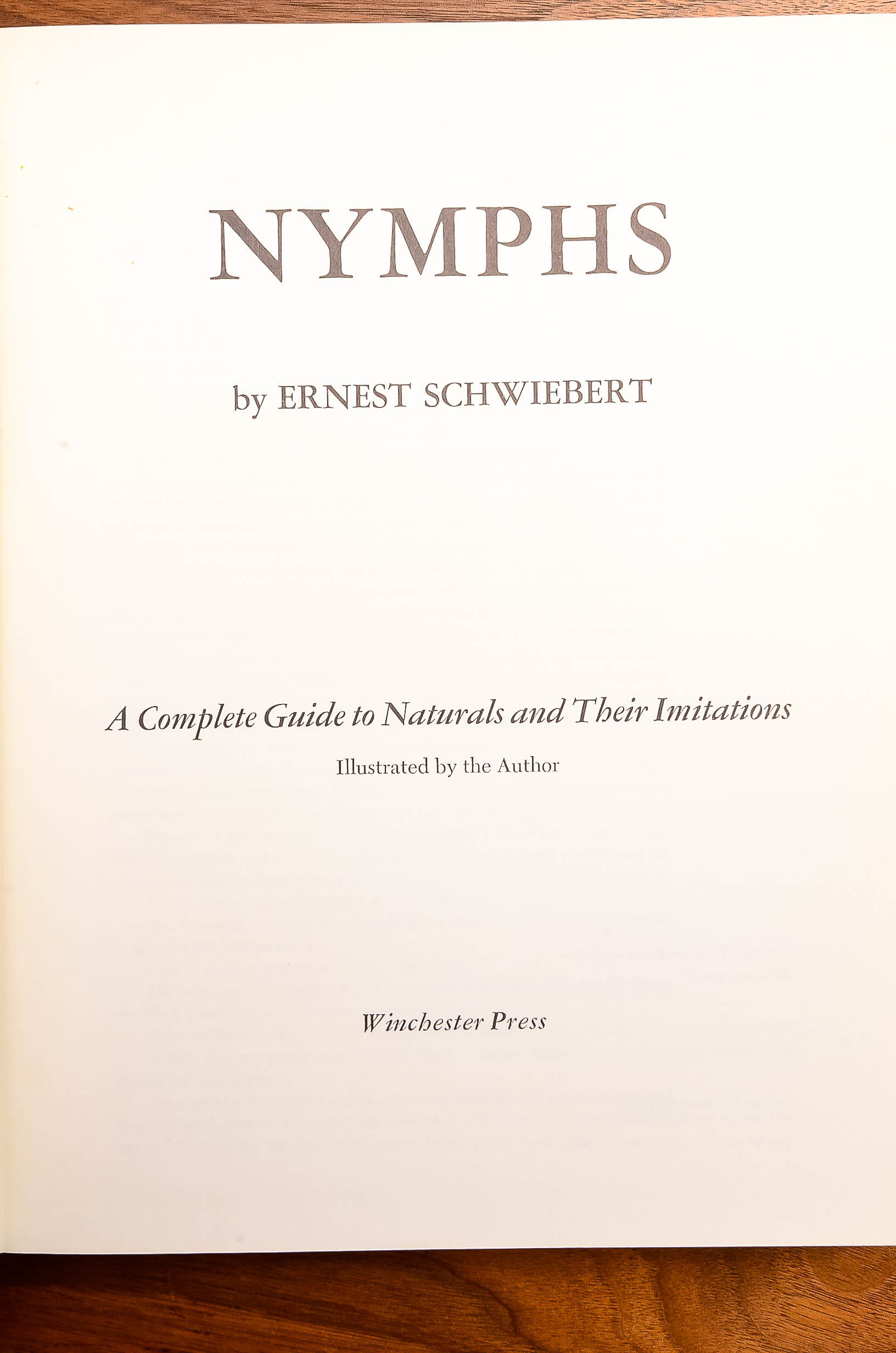 NYMPHS

by ERNEST SCHWIEBERT

A Complete Guide to Naturals and Their Imitations

Illustrated by the Author

Winchester Press